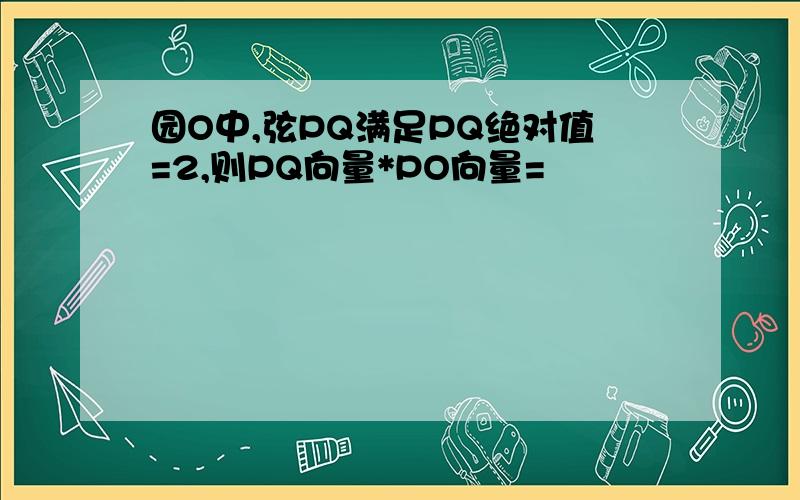 园O中,弦PQ满足PQ绝对值=2,则PQ向量*PO向量=